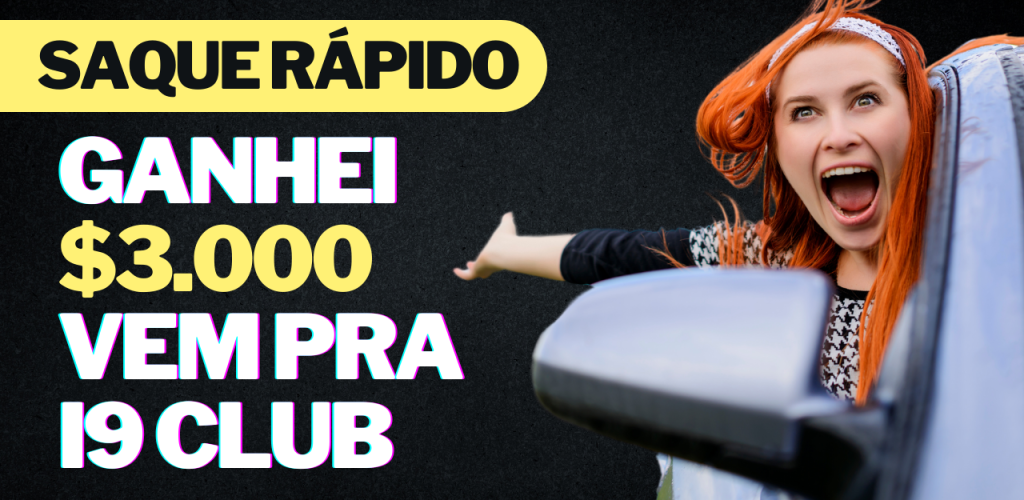 SAQUE RÁPIDO

GANHEI
$3.000
VEM PRA
I9 CLUB